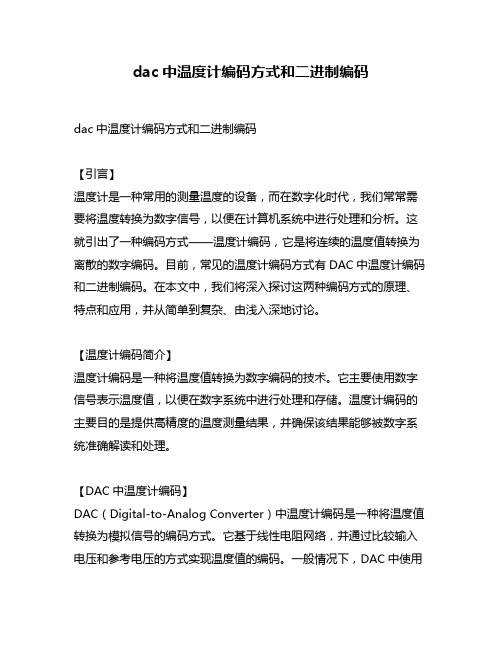 dac 中温度计编码方式和二进制编码

dac 中温度计编码方式和二进制编码

【引言】
温度计是一种常用的测量温度的设备，而在数字化时代，我们常常需要将温度转换为数字信号，以便在计算机系统中进行处理和分析。这就引出了一种编码方式——温度计编码，它是将连续的温度值转换为离散的数字编码。目前，常见的温度计编码方式有 DAC 中温度计编码和二进制编码。在本文中，我们将深入探讨这两种编码方式的原理、特点和应用，并从简单到复杂、由浅入深地讨论。

【温度计编码简介】
温度计编码是一种将温度值转换为数字编码的技术。它主要使用数字信号表示温度值，以便在数字系统中进行处理和存储。温度计编码的主要目的是提供高精度的温度测量结果，并确保该结果能够被数字系统准确解读和处理。

【DAC 中温度计编码】
DAC（Digital-to-Analog Converter）中温度计编码是一种将温度值转换为模拟信号的编码方式。它基于线性电阻网络，并通过比较输入电压和参考电压的方式实现温度值的编码。一般情况下，DAC 中使用